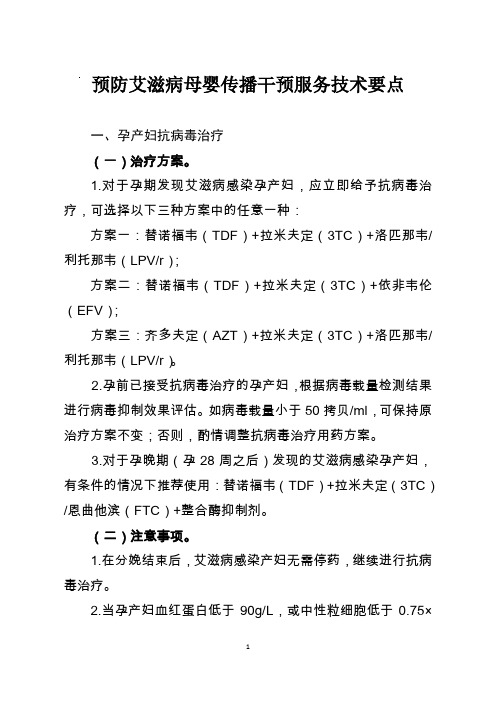 预防艾滋病母婴传播干预服务技术要点

一、孕产妇抗病毒治疗

（一）治疗方案。

1.对于孕期发现艾滋病感染孕产妇，应立即给予抗病毒治疗，可选择以下三种方案中的任意一种：

方案一：替诺福韦（TDF）+拉米夫定（3TC）+洛匹那韦/利托那韦（LPV/r）；

方案二：替诺福韦（TDF）+拉米夫定（3TC）+依非韦伦（EFV）；

方案三：齐多夫定（AZT）+拉米夫定（3TC）+洛匹那韦/利托那韦（LPV/r）。

2.孕前已接受抗病毒治疗的孕产妇，根据病毒载量检测结果进行病毒抑制效果评估。如病毒载量小于 50 拷贝/ml，可保持原治疗方案不变；否则，酌情调整抗病毒治疗用药方案。

3.对于孕晚期（孕 28 周之后）发现的艾滋病感染孕产妇，有条件的情况下推荐使用：替诺福韦（TDF）+拉米夫定（3TC）/恩曲他滨（FTC）+整合酶抑制剂。

（二）注意事项。

1.在分娩结束后，艾滋病感染产妇无需停药，继续进行抗病毒治疗。

2.当孕产妇血红蛋白低于 90g/L，或中性粒细胞低于 0.75×

1